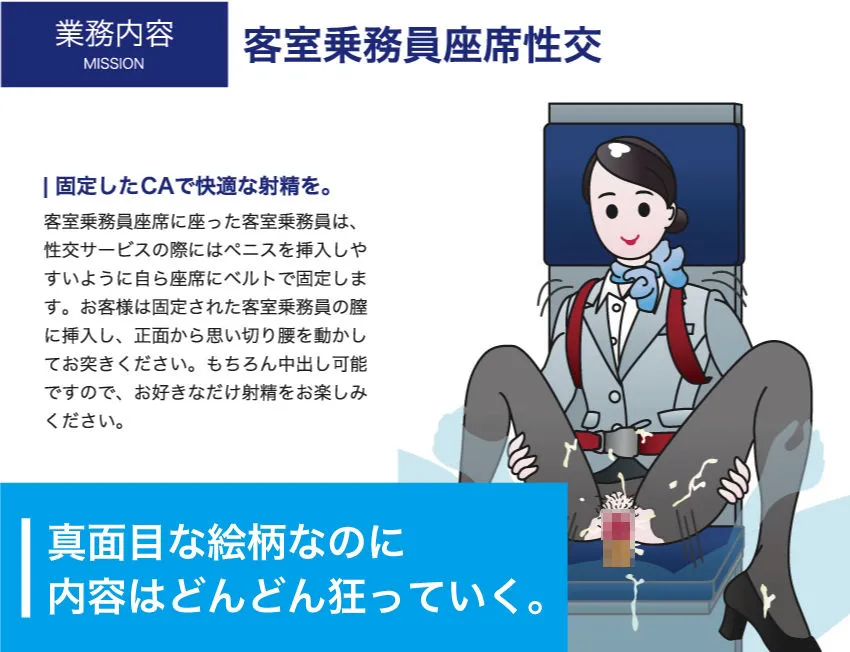 業務内容
MISSION

客室乗務員座席性交

| 固定したCAで快適な射精を。

客室乗務員座席に座った客室乗務員は、性交サービスの際にはペニスを挿入しやすいように自ら座席にベルトで固定します。お客様は固定された客室乗務員の膣に挿入し、正面から思い切り腰を動かしてお突きください。もちろん中出し可能ですので、お好きなだけ射精をお楽しみください。

真面目な絵柄なのに
内容はどんどん狂っていく。